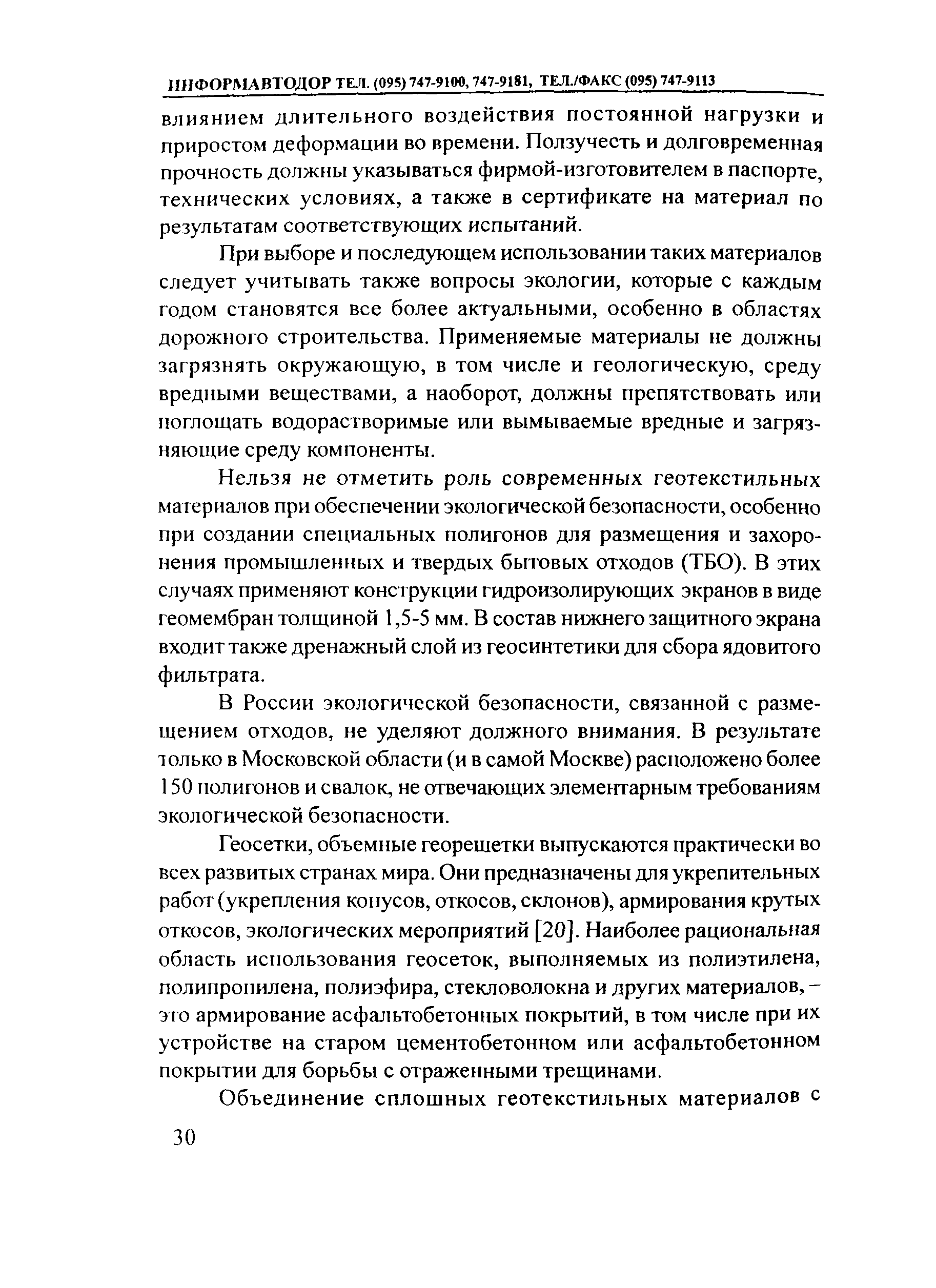 ИНФОРМАВТОДОР ТЕЛ. (095) 747-9100, 747-9181, ТЕЛ./ФАКС (095) 747-9113

влиянием длительного воздействия постоянной нагрузки и приростом деформации во времени. Ползучесть и долговременная прочность должны указываться фирмой-изготовителем в паспорте, технических условиях, а также в сертификате на материал по результатам соответствующих испытаний.

При выборе и последующем использовании таких материалов следует учитывать также вопросы экологии, которые с каждым годом становятся все более актуальными, особенно в областях дорожного строительства. Применяемые материалы не должны загрязнять окружающую, в том числе и геологическую, среду вредными веществами, а наоборот, должны препятствовать или поглощать водорастворимые или вымываемые вредные и загрязняющие среду компоненты.

Нельзя не отметить роль современных геотекстильных материалов при обеспечении экологической безопасности, особенно при создании специальных полигонов для размещения и захоронения промышленных и твердых бытовых отходов (ТБО). В этих случаях применяют конструкции гидроизолирующих экранов в виде геомембран толщиной 1,5-5 мм. В состав нижнего защитного экрана входит также дренажный слой из геосинтетики для сбора ядовитого фильтрата.

В России экологической безопасности, связанной с размещением отходов, не уделяют должного внимания. В результате только в Московской области (и в самой Москве) расположено более 150 полигонов и свалок, не отвечающих элементарным требованиям экологической безопасности.

Геосетки, объемные георешетки выпускаются практически во всех развитых странах мира. Они предназначены для укрепительных работ (укрепления конусов, откосов, склонов), армирования крутых откосов, экологических мероприятий [20]. Наиболее рациональная область использования геосеток, выполняемых из полиэтилена, полипропилена, полиэфира, стекловолокна и других материалов, – это армирование асфальтобетонных покрытий, в том числе при их устройстве на старом цементобетонном или асфальтобетонном покрытии для борьбы с отраженными трещинами.

Объединение сплошных геотекстильных материалов с

30